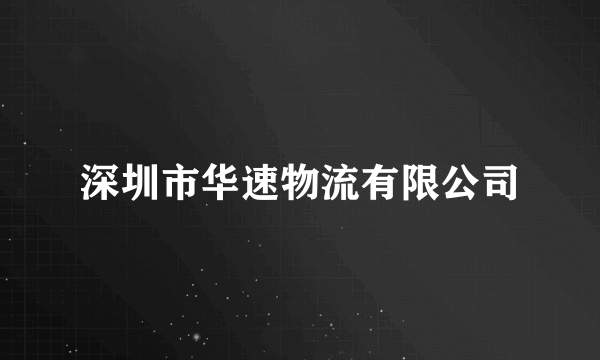 深圳市华速物流有限公司